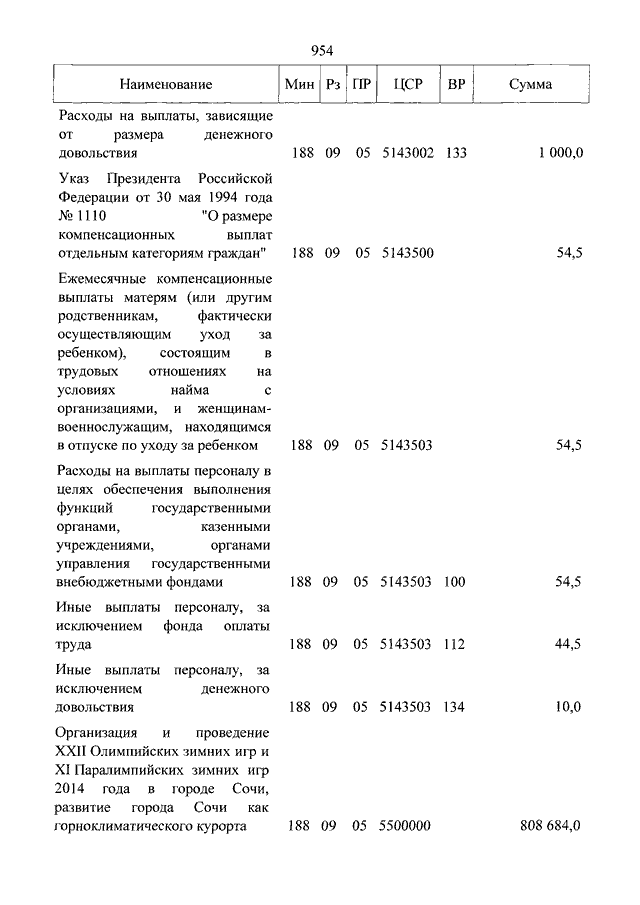 954

| Наименование | Мин | Рз | ПР | ЦСР | ВР | Сумма |
|---|---|---|---|---|---|---|
| Расходы на выплаты, зависящие от размера денежного довольствия | 188 | 09 | 05 | 5143002 | 133 | 1 000,0 |
| Указ Президента Российской Федерации от 30 мая 1994 года № 1110 "О размере компенсационных выплат отдельным категориям граждан" | 188 | 09 | 05 | 5143500 | | 54,5 |
| Ежемесячные компенсационные выплаты матерям (или другим родственникам, фактически осуществляющим уход за ребенком), состоящим в трудовых отношениях на условиях найма с организациями, и женщинам-военнослужащим, находящимся в отпуске по уходу за ребенком | 188 | 09 | 05 | 5143503 | | 54,5 |
| Расходы на выплаты персоналу в целях обеспечения выполнения функций государственными органами, казенными учреждениями, органами управления государственными внебюджетными фондами | 188 | 09 | 05 | 5143503 | 100 | 54,5 |
| Иные выплаты персоналу, за исключением фонда оплаты труда | 188 | 09 | 05 | 5143503 | 112 | 44,5 |
| Иные выплаты персоналу, за исключением денежного довольствия | 188 | 09 | 05 | 5143503 | 134 | 10,0 |
| Организация и проведение XXII Олимпийских зимних игр и XI Паралимпийских зимних игр 2014 года в городе Сочи, развитие города Сочи как горноклиматического курорта | 188 | 09 | 05 | 5500000 | | 808 684,0 |